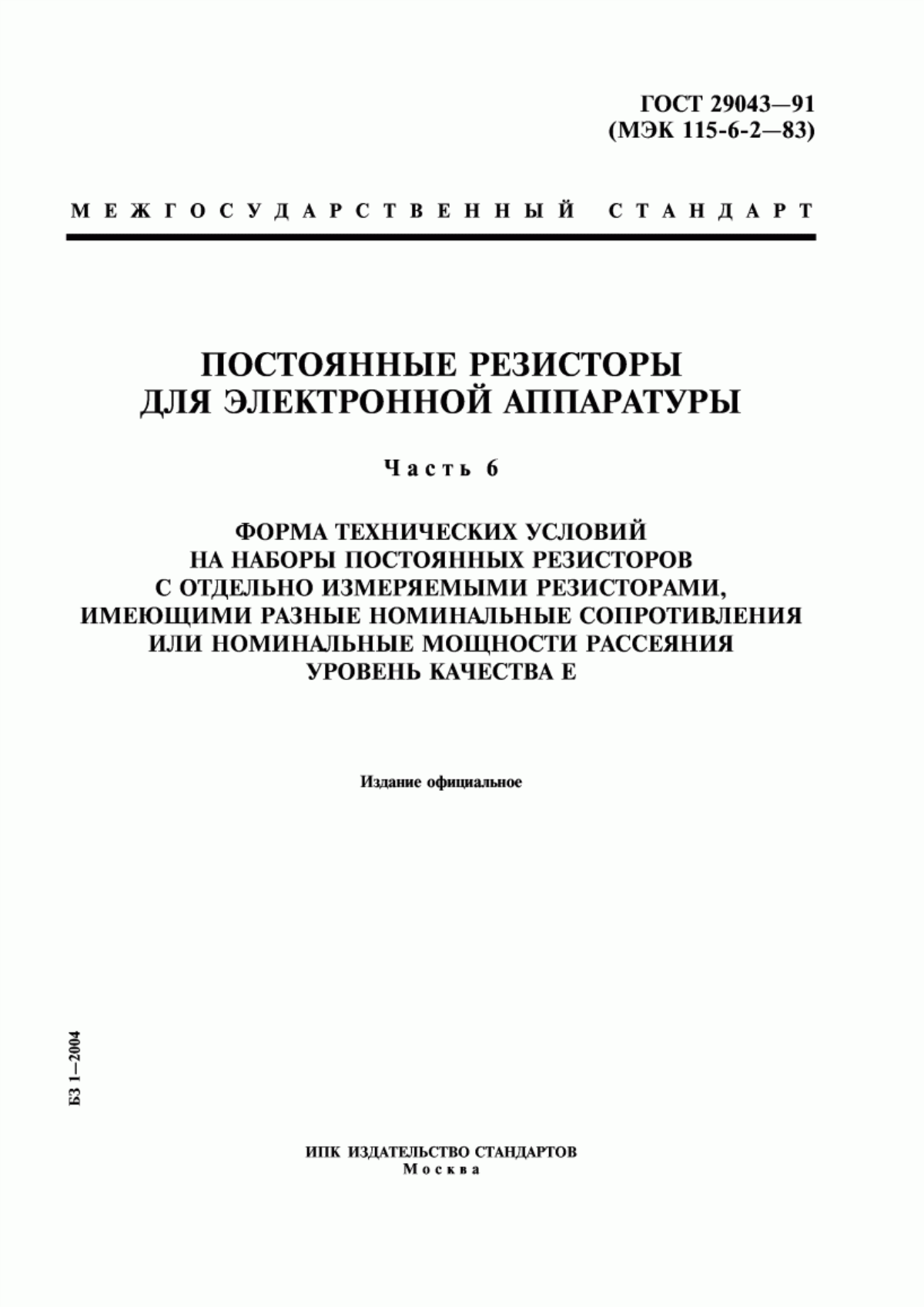 ГОСТ 29043—91
(МЭК 115-6-2—83)

МЕЖГОСУДАРСТВЕННЫЙ СТАНДАРТ

ПОСТОЯННЫЕ РЕЗИСТОРЫ
ДЛЯ ЭЛЕКТРОННОЙ АППАРАТУРЫ

Часть 6

ФОРМА ТЕХНИЧЕСКИХ УСЛОВИЙ
НА НАБОРЫ ПОСТОЯННЫХ РЕЗИСТОРОВ
С ОТДЕЛЬНО ИЗМЕРЯЕМЫМИ РЕЗИСТОРАМИ,
ИМЕЮЩИМИ РАЗНЫЕ НОМИНАЛЬНЫЕ СОПРОТИВЛЕНИЯ
ИЛИ НОМИНАЛЬНЫЕ МОЩНОСТИ РАССЕЯНИЯ
УРОВЕНЬ КАЧЕСТВА Е

Издание официальное

БЗ 1—2004

ИПК ИЗДАТЕЛЬСТВО СТАНДАРТОВ
Москва